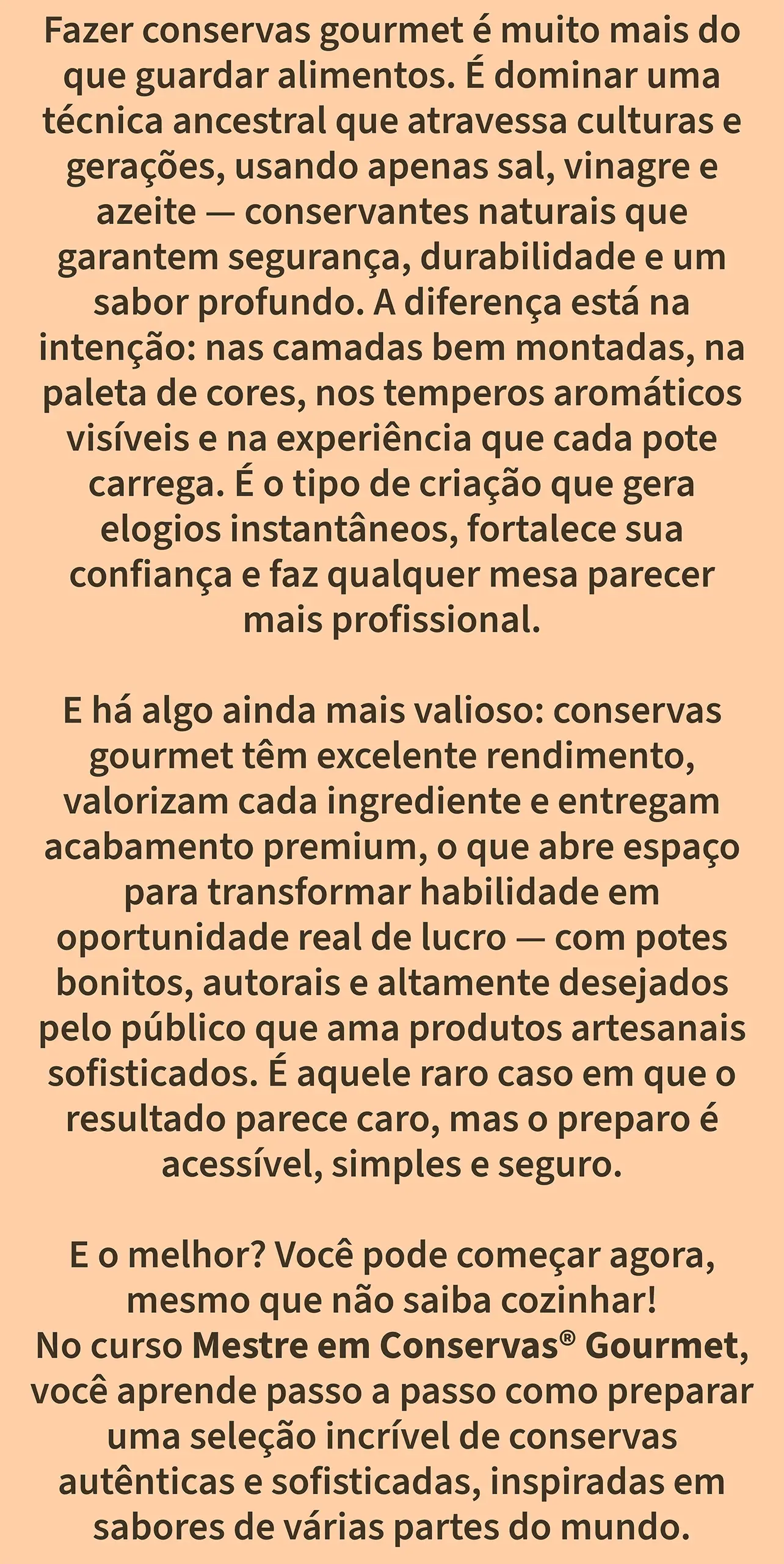 Fazer conservas gourmet é muito mais do que guardar alimentos. É dominar uma técnica ancestral que atravessa culturas e gerações, usando apenas sal, vinagre e azeite — conservantes naturais que garantem segurança, durabilidade e um sabor profundo. A diferença está na intenção: nas camadas bem montadas, na paleta de cores, nos temperos aromáticos visíveis e na experiência que cada pote carrega. É o tipo de criação que gera elogios instantâneos, fortalece sua confiança e faz qualquer mesa parecer mais profissional.

E há algo ainda mais valioso: conservas gourmet têm excelente rendimento, valorizam cada ingrediente e entregam acabamento premium, o que abre espaço para transformar habilidade em oportunidade real de lucro — com potes bonitos, autorais e altamente desejados pelo público que ama produtos artesanais sofisticados. É aquele raro caso em que o resultado parece caro, mas o preparo é acessível, simples e seguro.

E o melhor? Você pode começar agora, mesmo que não saiba cozinhar!
No curso Mestre em Conservas® Gourmet, você aprende passo a passo como preparar uma seleção incrível de conservas autênticas e sofisticadas, inspiradas em sabores de várias partes do mundo.